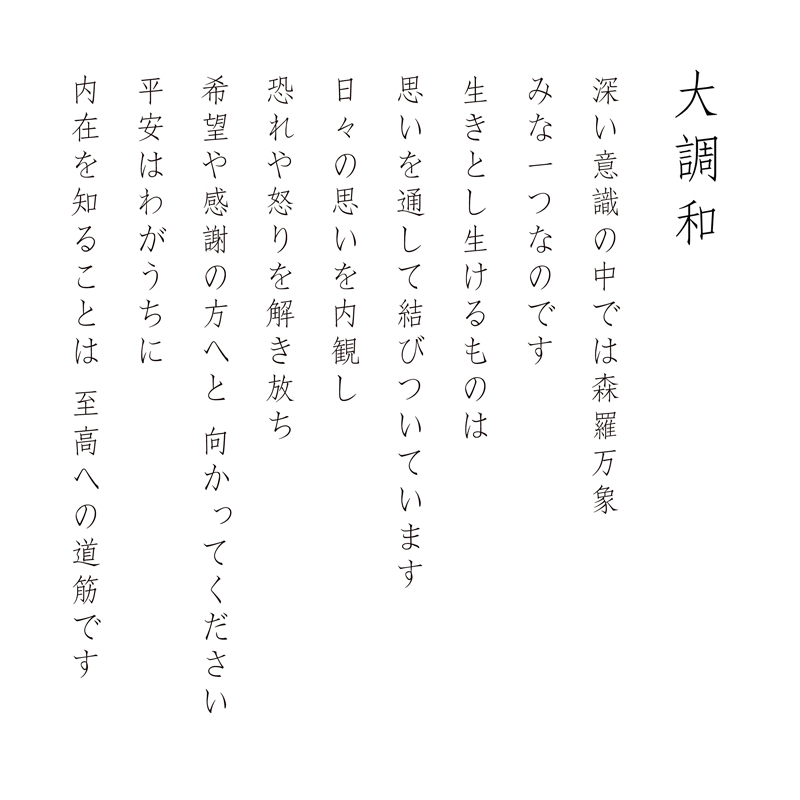 大調和

深い意識の中では森羅万象
みな一つなのです
生きとし生けるものは
思いを通して結びついています
日々の思いを内観し
恐れや怒りを解き放ち
希望や感謝の方へと 向かってください
平安はわがうちに
内在を知ることは 至高への道筋です